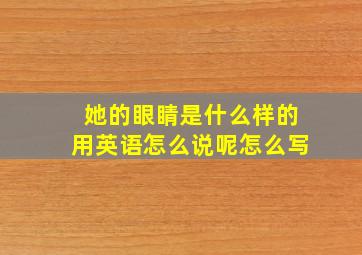 她的眼睛是什么样的
用英语怎么说呢怎么写